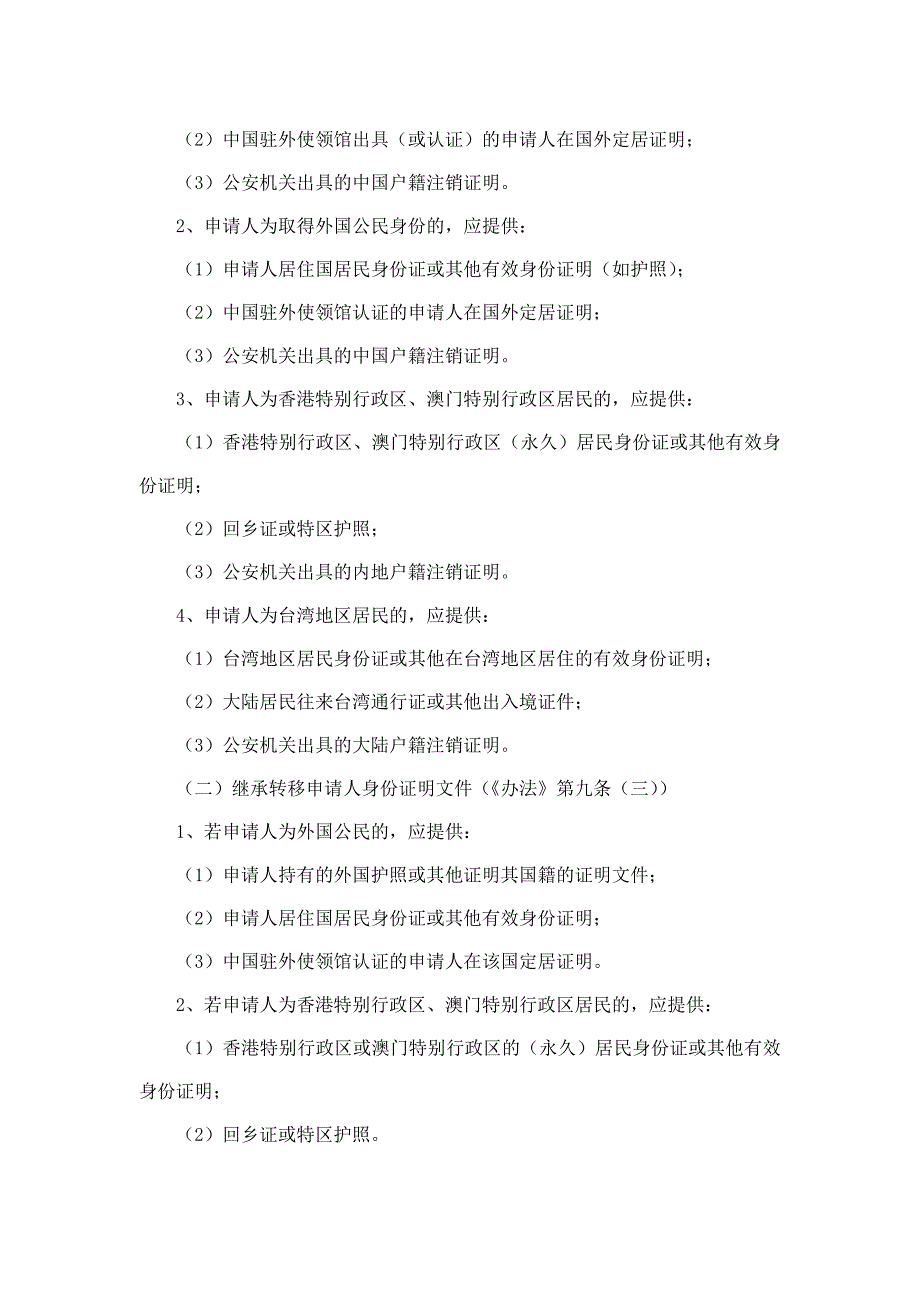 （2）中国驻外使领馆出具（或认证）的申请人在国外定居证明；

（3）公安机关出具的中国户籍注销证明。

2、申请人为取得外国公民身份的，应提供：

（1）申请人居住国居民身份证或其他有效身份证明（如护照）；

（2）中国驻外使领馆认证的申请人在国外定居证明；

（3）公安机关出具的中国户籍注销证明。

3、申请人为香港特别行政区、澳门特别行政区居民的，应提供：

（1）香港特别行政区、澳门特别行政区（永久）居民身份证或其他有效身份证明；

（2）回乡证或特区护照；

（3）公安机关出具的内地户籍注销证明。

4、申请人为台湾地区居民的，应提供：

（1）台湾地区居民身份证或其他在台湾地区居住的有效身份证明；

（2）大陆居民往来台湾通行证或其他出入境证件；

（3）公安机关出具的大陆户籍注销证明。

（二）继承转移申请人身份证明文件（《办法》第九条（三））

1、若申请人为外国公民的，应提供：

（1）申请人持有的外国护照或其他证明其国籍的证明文件；

（2）申请人居住国居民身份证或其他有效身份证明；

（3）中国驻外使领馆认证的申请人在该国定居证明。

2、若申请人为香港特别行政区、澳门特别行政区居民的，应提供：

（1）香港特别行政区或澳门特别行政区的（永久）居民身份证或其他有效身份证明；

（2）回乡证或特区护照。